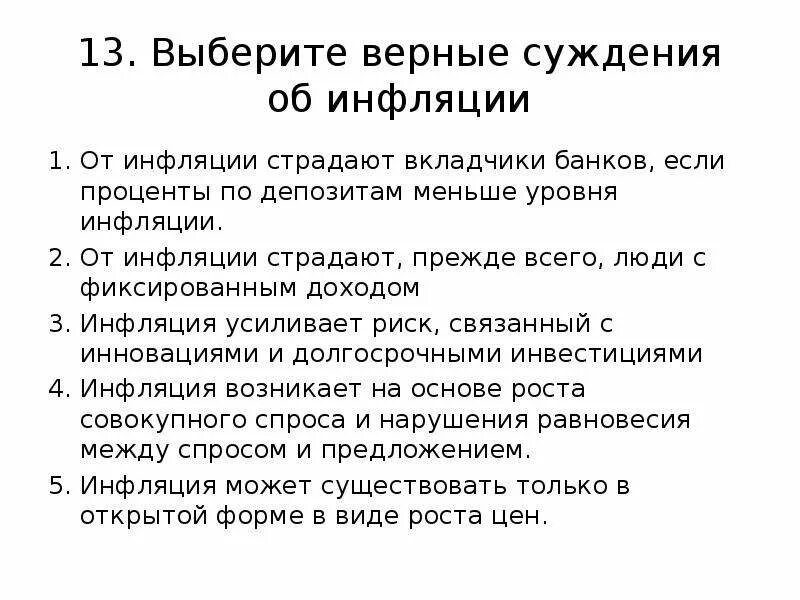 13. Выберите верные суждения об инфляции

1. От инфляции страдают вкладчики банков, если проценты по депозитам меньше уровня инфляции.
2. От инфляции страдают, прежде всего, люди с фиксированным доходом
3. Инфляция усиливает риск, связанный с инновациями и долгосрочными инвестициями
4. Инфляция возникает на основе роста совокупного спроса и нарушения равновесия между спросом и предложением.
5. Инфляция может существовать только в открытой форме в виде роста цен.